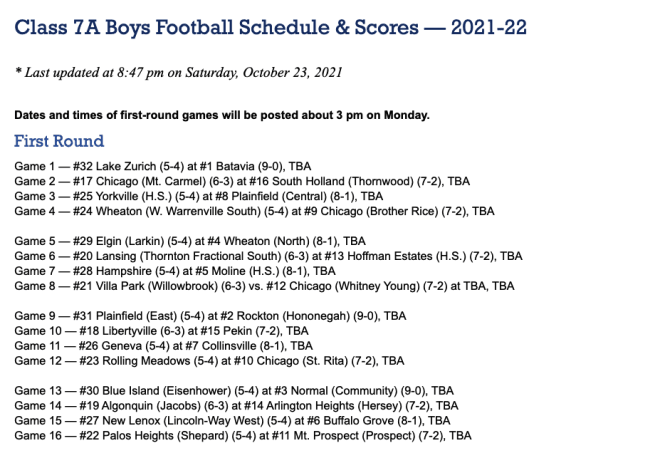 Class 7A Boys Football Schedule & Scores — 2021-22

* Last updated at 8:47 pm on Saturday, October 23, 2021

Dates and times of first-round games will be posted about 3 pm on Monday.

First Round

Game 1 — #32 Lake Zurich (5-4) at #1 Batavia (9-0), TBA
Game 2 — #17 Chicago (Mt. Carmel) (6-3) at #16 South Holland (Thornwood) (7-2), TBA
Game 3 — #25 Yorkville (H.S.) (5-4) at #8 Plainfield (Central) (8-1), TBA
Game 4 — #24 Wheaton (W. Warrenville South) (5-4) at #9 Chicago (Brother Rice) (7-2), TBA

Game 5 — #29 Elgin (Larkin) (5-4) at #4 Wheaton (North) (8-1), TBA
Game 6 — #20 Lansing (Thornton Fractional South) (6-3) at #13 Hoffman Estates (H.S.) (7-2), TBA
Game 7 — #28 Hampshire (5-4) at #5 Moline (H.S.) (8-1), TBA
Game 8 — #21 Villa Park (Willowbrook) (6-3) vs. #12 Chicago (Whitney Young) (7-2) at TBA, TBA

Game 9 — #31 Plainfield (East) (5-4) at #2 Rockton (Hononegah) (9-0), TBA
Game 10 — #18 Libertyville (6-3) at #15 Pekin (7-2), TBA
Game 11 — #26 Geneva (5-4) at #7 Collinsville (8-1), TBA
Game 12 — #23 Rolling Meadows (5-4) at #10 Chicago (St. Rita) (7-2), TBA

Game 13 — #30 Blue Island (Eisenhower) (5-4) at #3 Normal (Community) (9-0), TBA
Game 14 — #19 Algonquin (Jacobs) (6-3) at #14 Arlington Heights (Hersey) (7-2), TBA
Game 15 — #27 New Lenox (Lincoln-Way West) (5-4) at #6 Buffalo Grove (8-1), TBA
Game 16 — #22 Palos Heights (Shepard) (5-4) at #11 Mt. Prospect (Prospect) (7-2), TBA